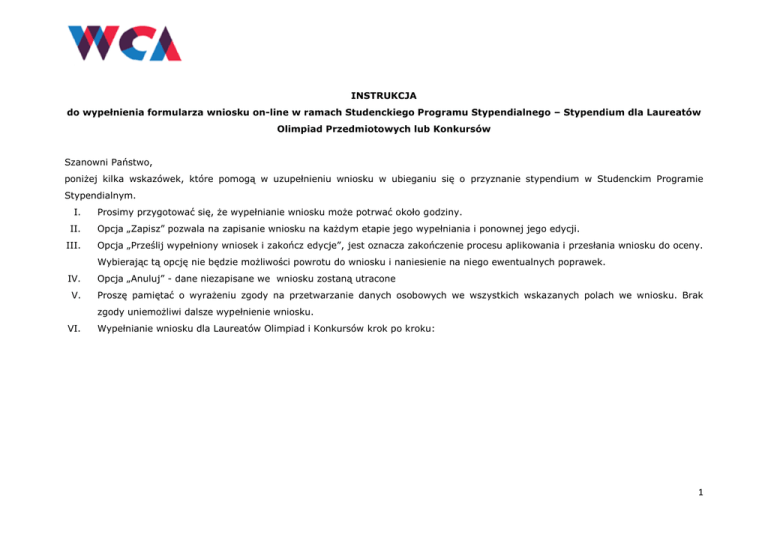 WCA

INSTRUKCJA
do wypełnienia formularza wniosku on-line w ramach Studenckiego Programu Stypendialnego – Stypendium dla Laureatów Olimpiad Przedmiotowych lub Konkursów

Szanowni Państwo,
poniżej kilka wskazówek, które pomogą w uzupełnieniu wniosku w ubieganiu się o przyznanie stypendium w Studenckim Programie Stypendialnym.

I. Prosimy przygotować się, że wypełnianie wniosku może potrwać około godziny.
II. Opcja „Zapisz" pozwala na zapisanie wniosku na każdym etapie jego wypełniania i ponownej jego edycji.
III. Opcja „Prześlij wypełniony wniosek i zakończ edycje", jest oznacza zakończenie procesu aplikowania i przesłania wniosku do oceny. Wybierając tą opcję nie będzie możliwości powrotu do wniosku i naniesienie na niego ewentualnych poprawek.
IV. Opcja „Anuluj" - dane niezapisane we wniosku zostaną utracone
V. Proszę pamiętać o wyrażeniu zgody na przetwarzanie danych osobowych we wszystkich wskazanych polach we wniosku. Brak zgody uniemożliwi dalsze wypełnienie wniosku.
VI. Wypełnianie wniosku dla Laureatów Olimpiad i Konkursów krok po kroku:

1